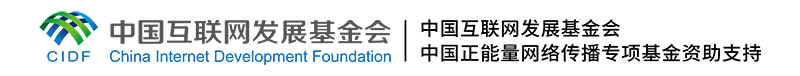 CIDF
中国互联网发展基金会
China Internet Development Foundation

中国互联网发展基金会
中国正能量网络传播专项基金资助支持